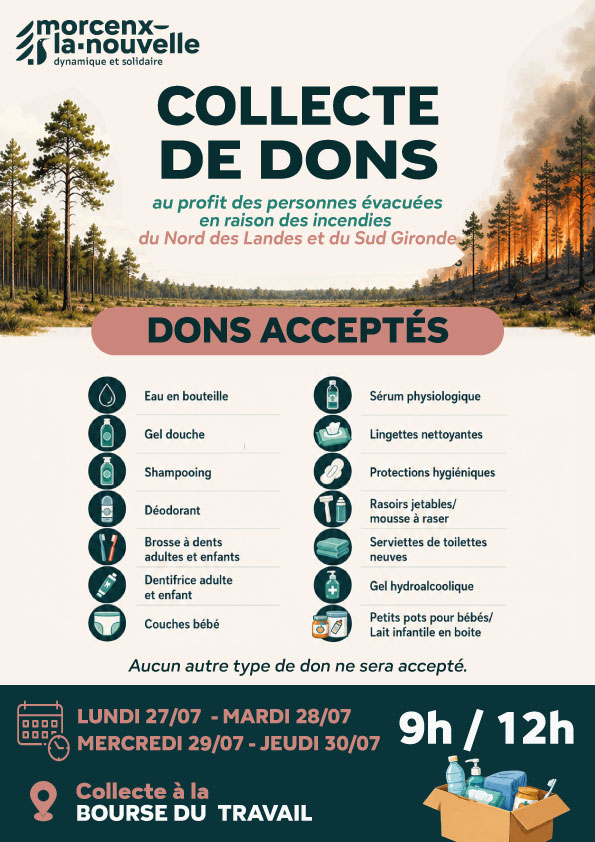 morcenx-la-nouvelle
dynamique et solidaire

COLLECTE DE DONS

au profit des personnes évacuées en raison des incendies du Nord des Landes et du Sud Gironde

DONS ACCEPTÉS

Eau en bouteille

Gel douche

Shampooing

Déodorant

Brosse à dents adultes et enfants

Dentifrice adulte et enfant

Couches bébé

Sérum physiologique

Lingettes nettoyantes

Protections hygiéniques

Rasoirs jetables/ mousse à raser

Serviettes de toilettes neuves

Gel hydroalcoolique

Petits pots pour bébés/ Lait infantile en boite

Aucun autre type de don ne sera accepté.

LUNDI 27/07 - MARDI 28/07
MERCREDI 29/07 - JEUDI 30/07

9h / 12h

Collecte à la
BOURSE DU TRAVAIL